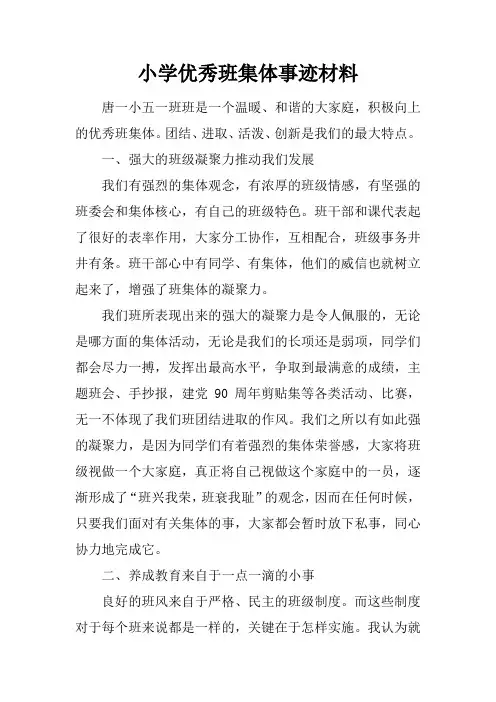 小学优秀班集体事迹材料

唐一小五一班班是一个温暖、和谐的大家庭，积极向上的优秀班集体。团结、进取、活泼、创新是我们的最大特点。

一、强大的班级凝聚力推动我们发展

我们有强烈的集体观念，有浓厚的班级情感，有坚强的班委会和集体核心，有自己的班级特色。班干部和课代表起了很好的表率作用，大家分工协作，互相配合，班级事务井井有条。班干部心中有同学、有集体，他们的威信也就树立起来了，增强了班集体的凝聚力。

我们班所表现出来的强大的凝聚力是令人佩服的，无论是哪方面的集体活动，无论是我们的长项还是弱项，同学们都会尽力一搏，发挥出最高水平，争取到最满意的成绩，主题班会、手抄报，建党 90 周年剪贴集等各类活动、比赛，无一不体现了我们班团结进取的作风。我们之所以有如此强的凝聚力，是因为同学们有着强烈的集体荣誉感，大家将班级视做一个大家庭，真正将自己视做这个家庭中的一员，逐渐形成了“班兴我荣，班衰我耻”的观念，因而在任何时候，只要我们面对有关集体的事，大家都会暂时放下私事，同心协力地完成它。

二、养成教育来自于一点一滴的小事

良好的班风来自于严格、民主的班级制度。而这些制度对于每个班来说都是一样的，关键在于怎样实施。我认为就